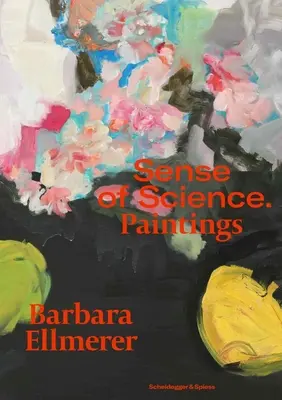 Sense of Science. Paintings

Barbara Ellmerer

Scheidegger & Spiess